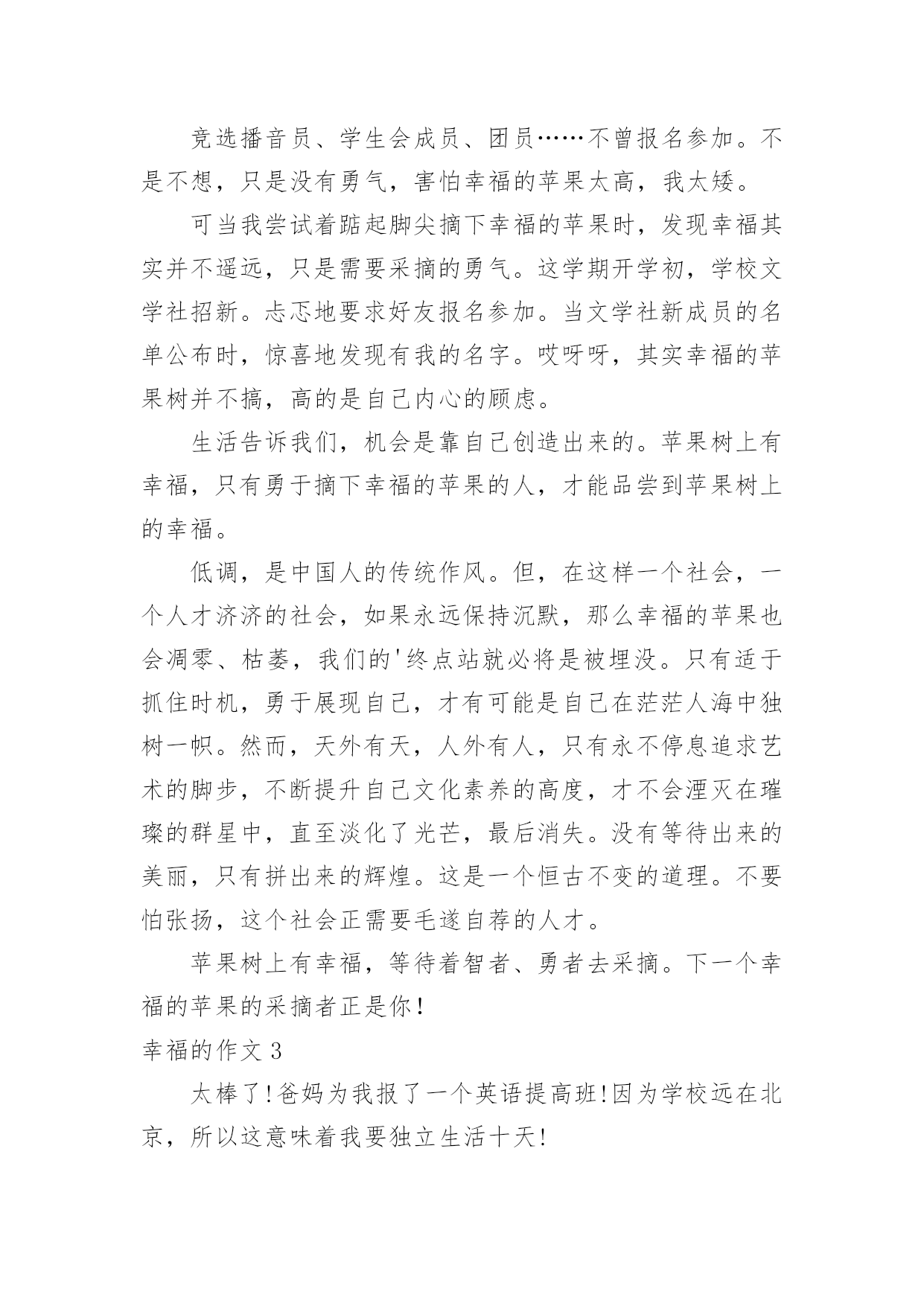 竞选播音员、学生会成员、团员……不曾报名参加。不是不想，只是没有勇气，害怕幸福的苹果太高，我太矮。

可当我尝试着踮起脚尖摘下幸福的苹果时，发现幸福其实并不遥远，只是需要采摘的勇气。这学期开学初，学校文学社招新。忐忑地要求好友报名参加。当文学社新成员的名单公布时，惊喜地发现有我的名字。哎呀呀，其实幸福的苹果树并不搞，高的是自己内心的顾虑。

生活告诉我们，机会是靠自己创造出来的。苹果树上有幸福，只有勇于摘下幸福的苹果的人，才能品尝到苹果树上的幸福。

低调，是中国人的传统作风。但，在这样一个社会，一个人才济济的社会，如果永远保持沉默，那么幸福的苹果也会凋零、枯萎，我们的'终点站就必将是被埋没。只有适于抓住时机，勇于展现自己，才有可能是自己在茫茫人海中独树一帜。然而，天外有天，人外有人，只有永不停息追求艺术的脚步，不断提升自己文化素养的高度，才不会湮灭在璀璨的群星中，直至淡化了光芒，最后消失。没有等待出来的美丽，只有拼出来的辉煌。这是一个恒古不变的道理。不要怕张扬，这个社会正需要毛遂自荐的人才。

苹果树上有幸福，等待着智者、勇者去采摘。下一个幸福的苹果的采摘者正是你！

幸福的作文 3

太棒了!爸妈为我报了一个英语提高班!因为学校远在北京，所以这意味着我要独立生活十天!